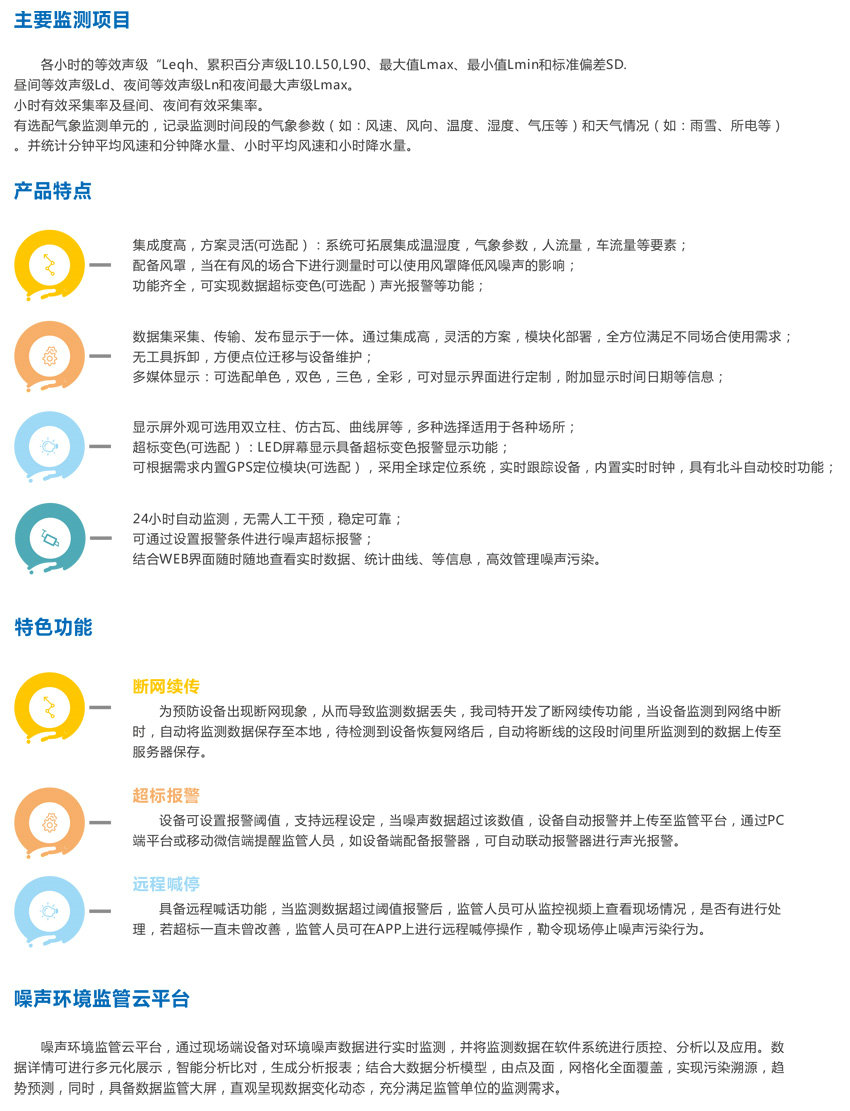 主要监测项目

各小时的等效声级“Leqh、累积百分声级L10.L50,L90、最大值Lmax、最小值Lmin和标准偏差SD.

昼间等效声级Ld、夜间等效声级Ln和夜间最大声级Lmax。

小时有效采集率及昼间、夜间有效采集率。

有选配气象监测单元的，记录监测时间段的气象参数（如：风速、风向、温度、湿度、气压等）和天气情况（如：雨雪、所电等）。并统计分钟平均风速和分钟降水量、小时平均风速和小时降水量。

产品特点

集成度高，方案灵活(可选配)：系统可拓展集成温湿度，气象参数，人流量，车流量等要素；
配备风罩，当在有风的场合下进行测量时可以使用风罩降低风噪声的影响；
功能齐全，可实现数据超标变色(可选配)声光报警等功能；

数据集采集、传输、发布显示于一体。通过集成高，灵活的方案，模块化部署，全方位满足不同场合使用需求；
无工具拆卸，方便点位迁移与设备维护；
多媒体显示：可选配单色，双色，三色，全彩，可对显示界面进行定制，附加显示时间日期等信息；

显示屏外观可选用双立柱、仿古瓦、曲线屏等，多种选择适用于各种场所；
超标变色(可选配)：LED屏幕显示具备超标变色报警显示功能；
可根据需求内置GPS定位模块(可选配)，采用全球定位系统，实时跟踪设备，内置实时时钟，具有北斗自动校时功能；

24小时自动监测，无需人工干预，稳定可靠；
可通过设置报警条件进行噪声超标报警；
结合WEB界面随时随地查看实时数据、统计曲线、等信息，高效管理噪声污染。

特色功能

断网续传

为预防设备出现断网现象，从而导致监测数据丢失，我司特开发了断网续传功能，当设备监测到网络中断时，自动将监测数据保存至本地，待检测到设备恢复网络后，自动将断线的这段时间里所监测到的数据上传至服务器保存。

超标报警

设备可设置报警阈值，支持远程设定，当噪声数据超过该数值，设备自动报警并上传至监管平台，通过PC端平台或移动微信端提醒监管人员，如设备端配备报警器，可自动联动报警器进行声光报警。

远程喊停

具备远程喊话功能，当监测数据超过阈值报警后，监管人员可从监控视频上查看现场情况，是否有进行处理，若超标一直未曾改善，监管人员可在APP上进行远程喊停操作，勒令现场停止噪声污染行为。

噪声环境监管云平台

噪声环境监管云平台，通过现场端设备对环境噪声数据进行实时监测，并将监测数据在软件系统进行质控、分析以及应用。数据详情可进行多元化展示，智能分析比对，生成分析报表；结合大数据分析模型，由点及面，网格化全面覆盖，实现污染溯源，趋势预测，同时，具备数据监管大屏，直观呈现数据变化动态，充分满足监管单位的监测需求。